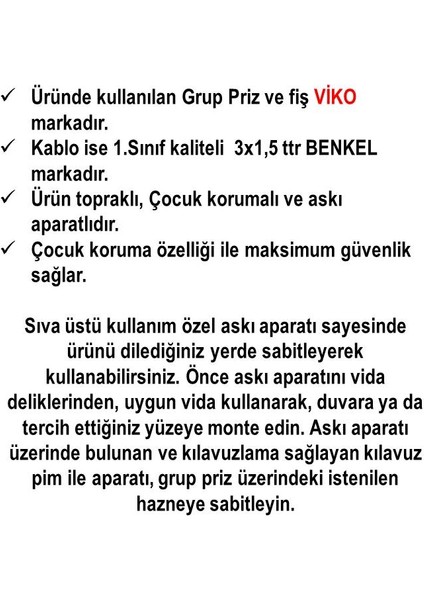 ✓ Üründe kullanılan Grup Priz ve fiş VİKO markadır.
✓ Kablo ise 1.Sınıf kaliteli 3x1,5 ttr BENKEL markadır.
✓ Ürün topraklı, Çocuk korumalı ve askı aparatlıdır.
✓ Çocuk koruma özelliği ile maksimum güvenlik sağlar.

Sıva üstü kullanım özel askı aparatı sayesinde ürünü dilediğiniz yerde sabitleyerek kullanabilirsiniz. Önce askı aparatını vida deliklerinden, uygun vida kullanarak, duvara ya da tercih ettiğiniz yüzeye monte edin. Askı aparatı üzerinde bulunan ve kılavuzlama sağlayan kılavuz pim ile aparatı, grup priz üzerindeki istenilen hazneye sabitleyin.